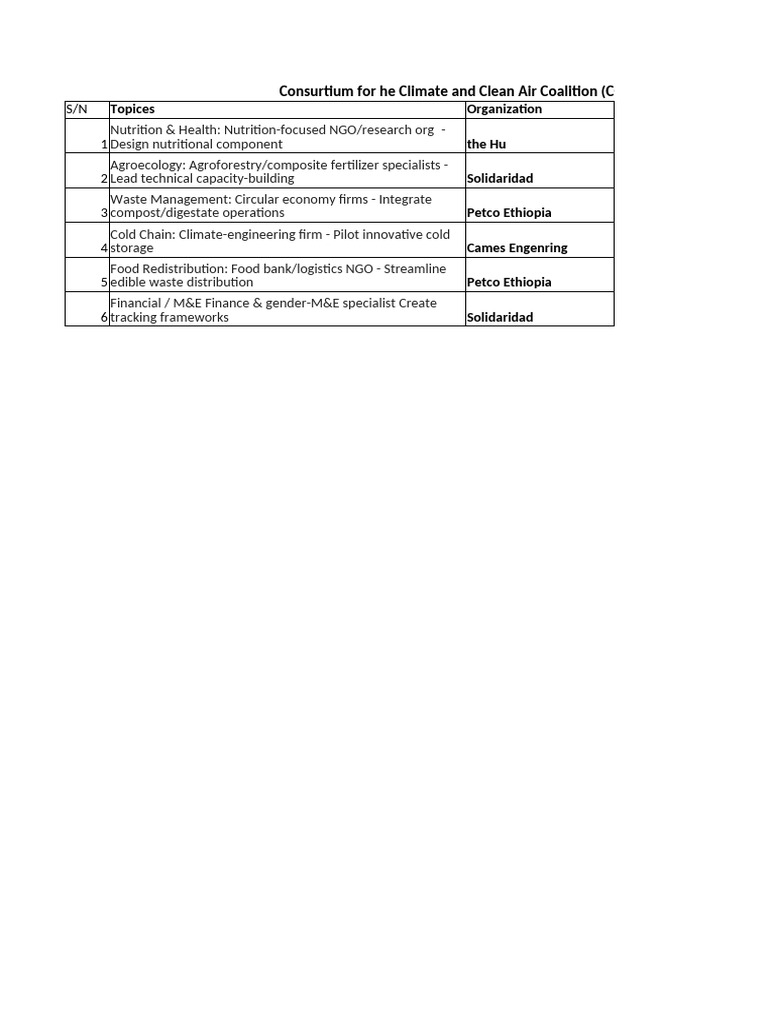 Consurtium for he Climate and Clean Air Coalition (C

| S/N | Topices | Organization |
|---|---|---|
| 1 | Nutrition & Health: Nutrition-focused NGO/research org - Design nutritional component | the Hu |
| 2 | Agroecology: Agroforestry/composite fertilizer specialists - Lead technical capacity-building | Solidaridad |
| 3 | Waste Management: Circular economy firms - Integrate compost/digestate operations | Petco Ethiopia |
| 4 | Cold Chain: Climate-engineering firm - Pilot innovative cold storage | Cames Engenring |
| 5 | Food Redistribution: Food bank/logistics NGO - Streamline edible waste distribution | Petco Ethiopia |
| 6 | Financial / M&E Finance & gender-M&E specialist Create tracking frameworks | Solidaridad |